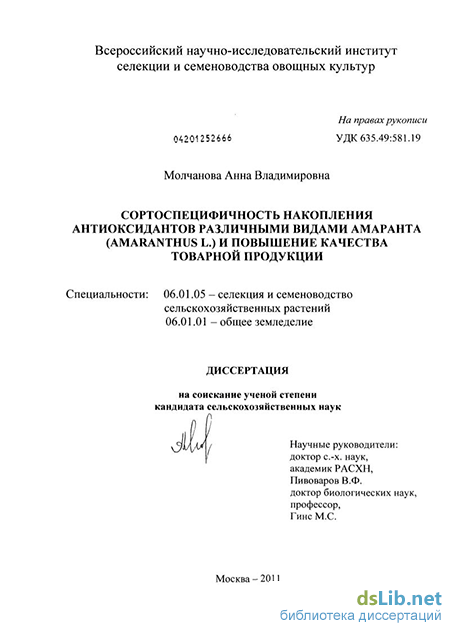 Всероссийский научно-исследовательский институт селекции и семеноводства овощных культур

На правах рукописи

04201252666

УДК 635.49:581.19

Молчанова Анна Владимировна

СОРТОСПЕЦИФИЧНОСТЬ НАКОПЛЕНИЯ АНТИОКСИДАНТОВ РАЗЛИЧНЫМИ ВИДАМИ АМАРАНТА (AMARANTHUS L.) И ПОВЫШЕНИЕ КАЧЕСТВА ТОВАРНОЙ ПРОДУКЦИИ

Специальности: 06.01.05 – селекция и семеноводство сельскохозяйственных растений
06.01.01 – общее земледелие

ДИССЕРТАЦИЯ

на соискание ученой степени кандидата сельскохозяйственных наук

Научные руководители:
доктор с.-х. наук,
академик РАСХН,
Пивоваров В.Ф.
доктор биологических наук,
профессор,
Гинс М.С.

Москва – 2011

dsLib.net
библиотека диссертаций